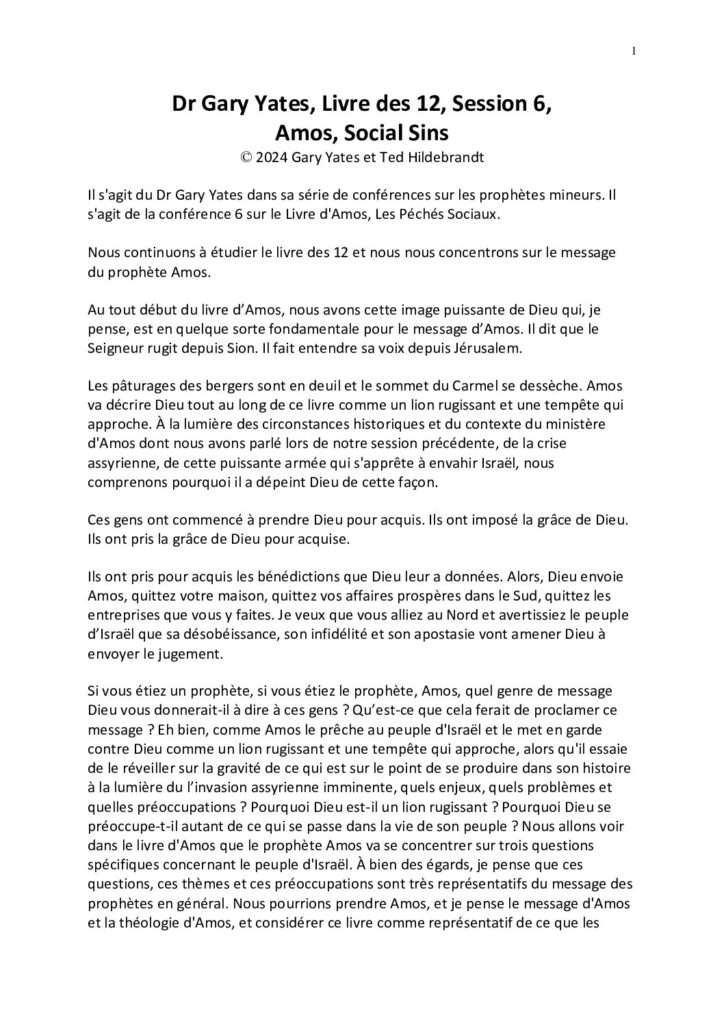 1

Dr Gary Yates, Livre des 12, Session 6, Amos, Social Sins

© 2024 Gary Yates et Ted Hildebrandt

Il s'agit du Dr Gary Yates dans sa série de conférences sur les prophètes mineurs. Il s'agit de la conférence 6 sur le Livre d'Amos, Les Péchés Sociaux.

Nous continuons à étudier le livre des 12 et nous nous concentrons sur le message du prophète Amos.

Au tout début du livre d'Amos, nous avons cette image puissante de Dieu qui, je pense, est en quelque sorte fondamentale pour le message d'Amos. Il dit que le Seigneur rugit depuis Sion. Il fait entendre sa voix depuis Jérusalem.

Les pâturages des bergers sont en deuil et le sommet du Carmel se dessèche. Amos va décrire Dieu tout au long de ce livre comme un lion rugissant et une tempête qui approche. À la lumière des circonstances historiques et du contexte du ministère d'Amos dont nous avons parlé lors de notre session précédente, de la crise assyrienne, de cette puissante armée qui s'apprête à envahir Israël, nous comprenons pourquoi il a dépeint Dieu de cette façon.

Ces gens ont commencé à prendre Dieu pour acquis. Ils ont imposé la grâce de Dieu. Ils ont pris la grâce de Dieu pour acquise.

Ils ont pris pour acquis les bénédictions que Dieu leur a données. Alors, Dieu envoie Amos, quittez votre maison, quittez vos affaires prospères dans le Sud, quittez les entreprises que vous y faites. Je veux que vous alliez au Nord et avertissiez le peuple d'Israël que sa désobéissance, son infidélité et son apostasie vont amener Dieu à envoyer le jugement.

Si vous étiez un prophète, si vous étiez le prophète, Amos, quel genre de message Dieu vous donnerait-il à dire à ces gens ? Qu'est-ce que cela ferait de proclamer ce message ? Eh bien, comme Amos le prêche au peuple d'Israël et le met en garde contre Dieu comme un lion rugissant et une tempête qui approche, alors qu'il essaie de le réveiller sur la gravité de ce qui est sur le point de se produire dans son histoire à la lumière du l'invasion assyrienne imminente, quels enjeux, quels problèmes et quelles préoccupations ? Pourquoi Dieu est-il un lion rugissant ? Pourquoi Dieu se préoccupe-t-il autant de ce qui se passe dans la vie de son peuple ? Nous allons voir dans le livre d'Amos que le prophète Amos va se concentrer sur trois questions spécifiques concernant le peuple d'Israël. À bien des égards, je pense que ces questions, ces thèmes et ces préoccupations sont très représentatifs du message des prophètes en général. Nous pourrions prendre Amos, et je pense le message d'Amos et la théologie d'Amos, et considérer ce livre comme représentatif de ce que les